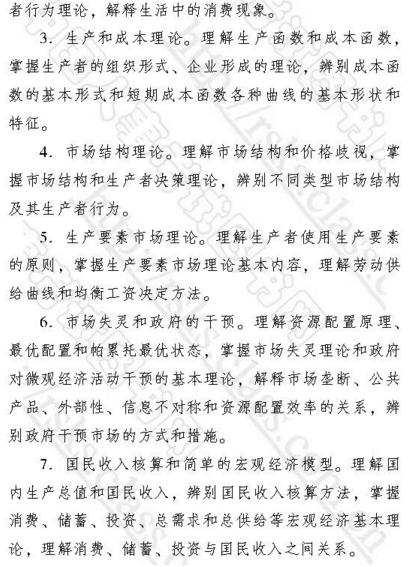 者行为理论，解释生活中的消费现象。

3. 生产和成本理论。理解生产函数和成本函数，掌握生产者的组织形式、企业形成的理论，辨别成本函数的基本形式和短期成本函数各种曲线的基本形状和特征。

4. 市场结构理论。理解市场结构和价格歧视，掌握市场结构和生产者决策理论，辨别不同类型市场结构及其生产者行为。

5. 生产要素市场理论。理解生产者使用生产要素的原则，掌握生产要素市场理论基本内容，理解劳动供给曲线和均衡工资决定方法。

6. 市场失灵和政府的干预。理解资源配置原理、最优配置和帕累托最优状态，掌握市场失灵理论和政府对微观经济活动干预的基本理论，解释市场垄断、公共产品、外部性、信息不对称和资源配置效率的关系，辨别政府干预市场的方式和措施。

7. 国民收入核算和简单的宏观经济模型。理解国内生产总值和国民收入，辨别国民收入核算方法，掌握消费、储蓄、投资、总需求和总供给等宏观经济基本理论，理解消费、储蓄、投资与国民收入之间关系。